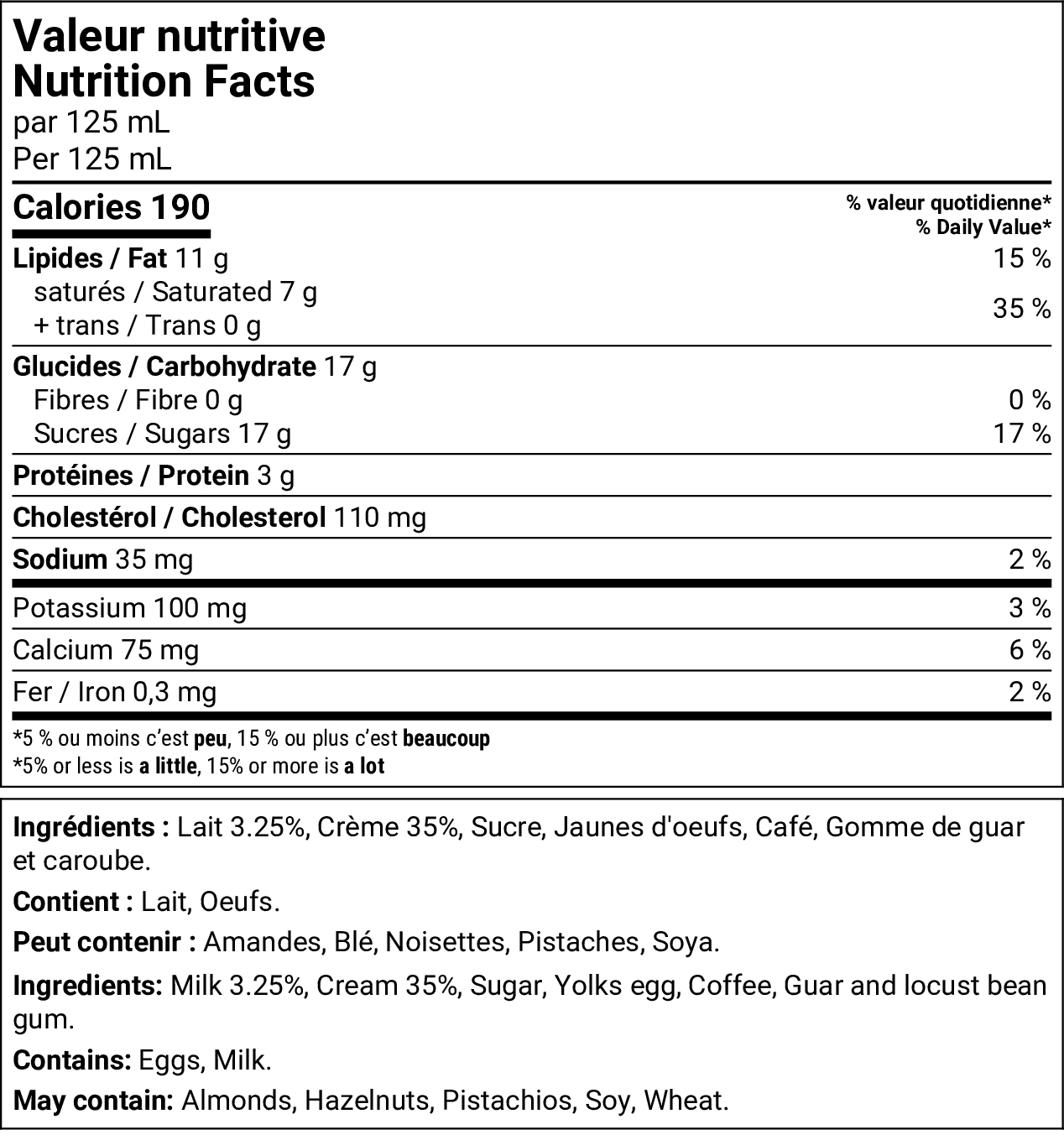 Valeur nutritive
Nutrition Facts
par 125 mL
Per 125 mL

| Calories 190 | % valeur quotidienne* % Daily Value* |
|---|---|
| Lipides / Fat 11 g | 15 % |
| saturés / Saturated 7 g + trans / Trans 0 g | 35 % |
| Glucides / Carbohydrate 17 g | |
| Fibres / Fibre 0 g | 0 % |
| Sucres / Sugars 17 g | 17 % |
| Protéines / Protein 3 g | |
| Cholestérol / Cholesterol 110 mg | |
| Sodium 35 mg | 2 % |
| Potassium 100 mg | 3 % |
| Calcium 75 mg | 6 % |
| Fer / Iron 0,3 mg | 2 % |

*5 % ou moins c'est peu, 15 % ou plus c'est beaucoup
*5% or less is a little, 15% or more is a lot

Ingrédients : Lait 3.25%, Crème 35%, Sucre, Jaunes d'oeufs, Café, Gomme de guar et caroube.

Contient : Lait, Oeufs.

Peut contenir : Amandes, Blé, Noisettes, Pistaches, Soya.

Ingredients: Milk 3.25%, Cream 35%, Sugar, Yolks egg, Coffee, Guar and locust bean gum.

Contains: Eggs, Milk.

May contain: Almonds, Hazelnuts, Pistachios, Soy, Wheat.